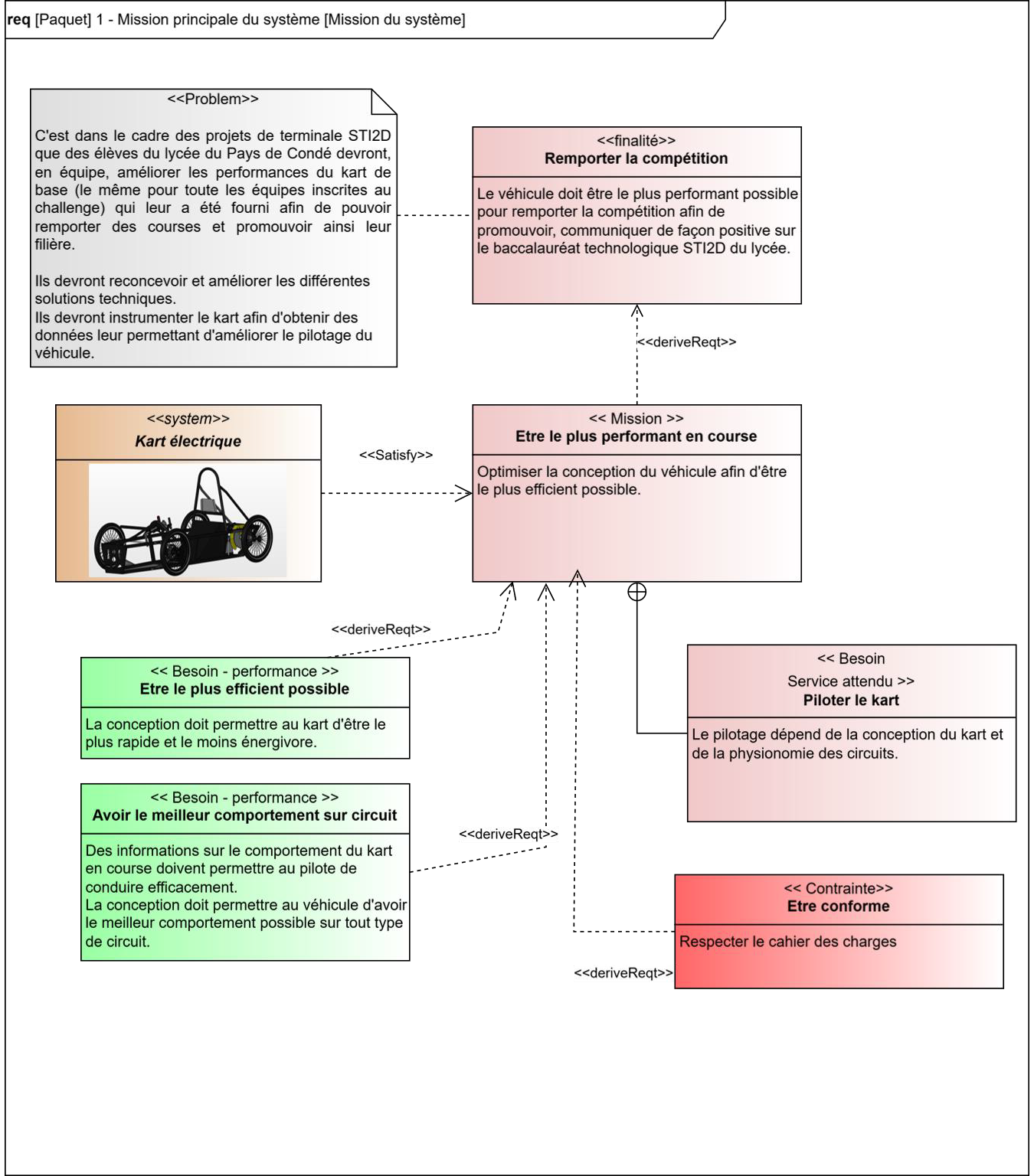 req [Paquet] 1 - Mission principale du système [Mission du système]

<<Problem>>

C'est dans le cadre des projets de terminale STI2D que des élèves du lycée du Pays de Condé devront, en équipe, améliorer les performances du kart de base (le même pour toute les équipes inscrites au challenge) qui leur a été fourni afin de pouvoir remporter des courses et promouvoir ainsi leur filière.

Ils devront reconcevoir et améliorer les différentes solutions techniques.
Ils devront instrumenter le kart afin d'obtenir des données leur permettant d'améliorer le pilotage du véhicule.

<<finalité>>
Remporter la compétition

Le véhicule doit être le plus performant possible pour remporter la compétition afin de promouvoir, communiquer de façon positive sur le baccalauréat technologique STI2D du lycée.

<<deriveReqt>>

<<system>>
Kart électrique

<<Satisfy>>

<< Mission >>
Etre le plus performant en course

Optimiser la conception du véhicule afin d'être le plus efficient possible.

<<deriveReqt>>

<< Besoin - performance >>
Etre le plus efficient possible

La conception doit permettre au kart d'être le plus rapide et le moins énergivore.

<< Besoin
Service attendu >>
Piloter le kart

Le pilotage dépend de la conception du kart et de la physionomie des circuits.

<< Besoin - performance >>
Avoir le meilleur comportement sur circuit

Des informations sur le comportement du kart en course doivent permettre au pilote de conduire efficacement.
La conception doit permettre au véhicule d'avoir le meilleur comportement possible sur tout type de circuit.

<<deriveReqt>>

<< Contrainte>>
Etre conforme

Respecter le cahier des charges

<<deriveReqt>>